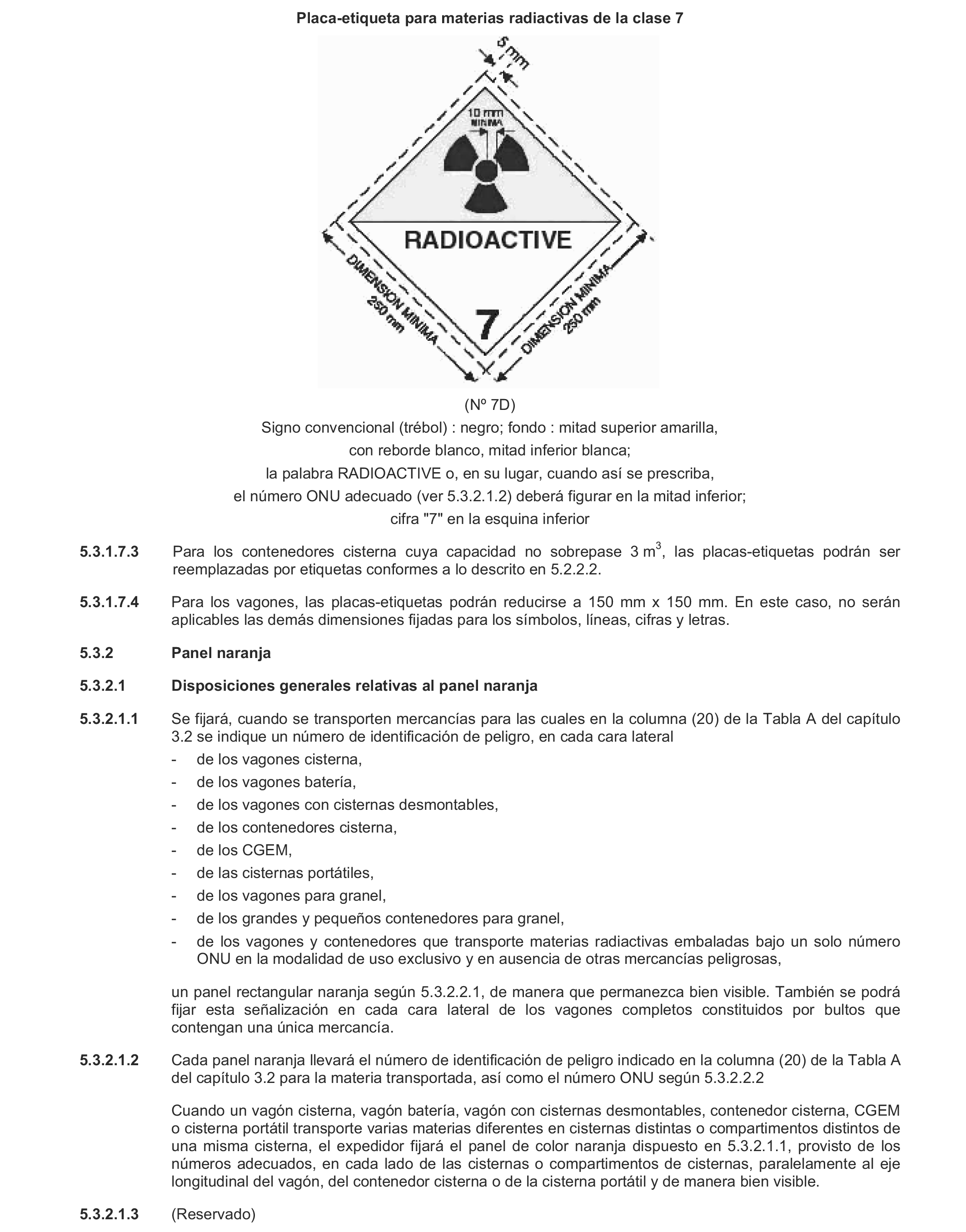 Placa-etiqueta para materias radiactivas de la clase 7

5 mm

10 mm
MINIMA

RADIOACTIVE

DIMENSION MINIMA
250 mm

7

DIMENSION MINIMA
250 mm

(Nº 7D)
Signo convencional (trébol) : negro; fondo : mitad superior amarilla, con reborde blanco, mitad inferior blanca; la palabra RADIOACTIVE o, en su lugar, cuando así se prescriba, el número ONU adecuado (ver 5.3.2.1.2) deberá figurar en la mitad inferior; cifra "7" en la esquina inferior

5.3.1.7.3 Para los contenedores cisterna cuya capacidad no sobrepase 3 $m^3$, las placas-etiquetas podrán ser reemplazadas por etiquetas conformes a lo descrito en 5.2.2.2.

5.3.1.7.4 Para los vagones, las placas-etiquetas podrán reducirse a 150 mm x 150 mm. En este caso, no serán aplicables las demás dimensiones fijadas para los símbolos, líneas, cifras y letras.

5.3.2 Panel naranja

5.3.2.1 Disposiciones generales relativas al panel naranja

5.3.2.1.1 Se fijará, cuando se transporten mercancías para las cuales en la columna (20) de la Tabla A del capítulo 3.2 se indique un número de identificación de peligro, en cada cara lateral
- de los vagones cisterna,
- de los vagones batería,
- de los vagones con cisternas desmontables,
- de los contenedores cisterna,
- de los CGEM,
- de las cisternas portátiles,
- de los vagones para granel,
- de los grandes y pequeños contenedores para granel,
- de los vagones y contenedores que transporte materias radiactivas embaladas bajo un solo número ONU en la modalidad de uso exclusivo y en ausencia de otras mercancías peligrosas,

un panel rectangular naranja según 5.3.2.2.1, de manera que permanezca bien visible. También se podrá fijar esta señalización en cada cara lateral de los vagones completos constituidos por bultos que contengan una única mercancía.

5.3.2.1.2 Cada panel naranja llevará el número de identificación de peligro indicado en la columna (20) de la Tabla A del capítulo 3.2 para la materia transportada, así como el número ONU según 5.3.2.2.2

Cuando un vagón cisterna, vagón batería, vagón con cisternas desmontables, contenedor cisterna, CGEM o cisterna portátil transporte varias materias diferentes en cisternas distintas o compartimentos distintos de una misma cisterna, el expedidor fijará el panel de color naranja dispuesto en 5.3.2.1.1, provisto de los números adecuados, en cada lado de las cisternas o compartimentos de cisternas, paralelamente al eje longitudinal del vagón, del contenedor cisterna o de la cisterna portátil y de manera bien visible.

5.3.2.1.3 (Reservado)